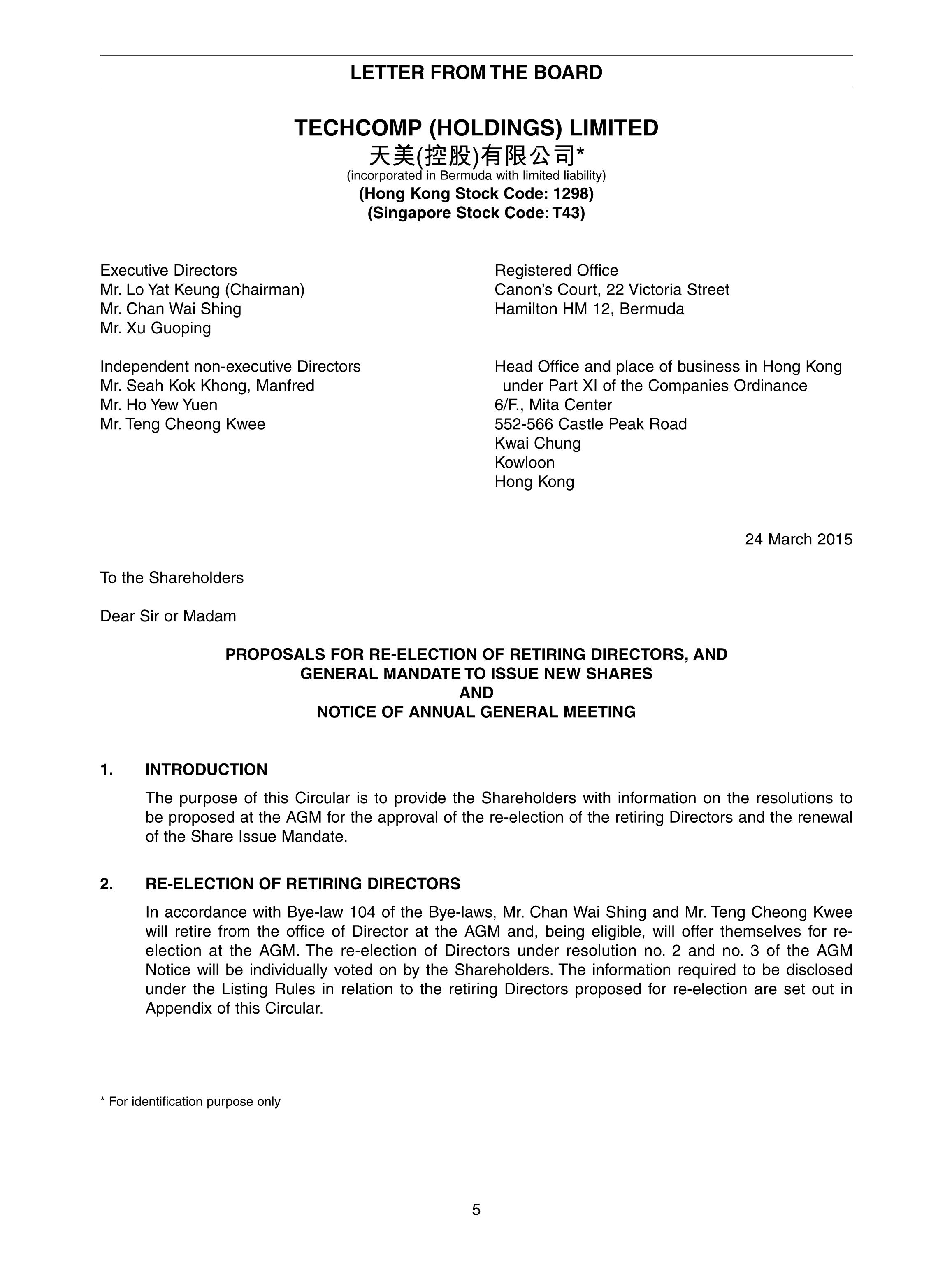 LETTER FROM THE BOARD

TECHCOMP (HOLDINGS) LIMITED
天美(控股)有限公司*
(incorporated in Bermuda with limited liability)
(Hong Kong Stock Code: 1298)
(Singapore Stock Code: T43)

Executive Directors
Mr. Lo Yat Keung (Chairman)
Mr. Chan Wai Shing
Mr. Xu Guoping

Independent non-executive Directors
Mr. Seah Kok Khong, Manfred
Mr. Ho Yew Yuen
Mr. Teng Cheong Kwee

Registered Office
Canon's Court, 22 Victoria Street
Hamilton HM 12, Bermuda

Head Office and place of business in Hong Kong under Part XI of the Companies Ordinance
6/F., Mita Center
552-566 Castle Peak Road
Kwai Chung
Kowloon
Hong Kong

24 March 2015

To the Shareholders

Dear Sir or Madam

PROPOSALS FOR RE-ELECTION OF RETIRING DIRECTORS, AND
GENERAL MANDATE TO ISSUE NEW SHARES
AND
NOTICE OF ANNUAL GENERAL MEETING

1. INTRODUCTION

The purpose of this Circular is to provide the Shareholders with information on the resolutions to be proposed at the AGM for the approval of the re-election of the retiring Directors and the renewal of the Share Issue Mandate.

2. RE-ELECTION OF RETIRING DIRECTORS

In accordance with Bye-law 104 of the Bye-laws, Mr. Chan Wai Shing and Mr. Teng Cheong Kwee will retire from the office of Director at the AGM and, being eligible, will offer themselves for re-election at the AGM. The re-election of Directors under resolution no. 2 and no. 3 of the AGM Notice will be individually voted on by the Shareholders. The information required to be disclosed under the Listing Rules in relation to the retiring Directors proposed for re-election are set out in Appendix of this Circular.

* For identification purpose only

5